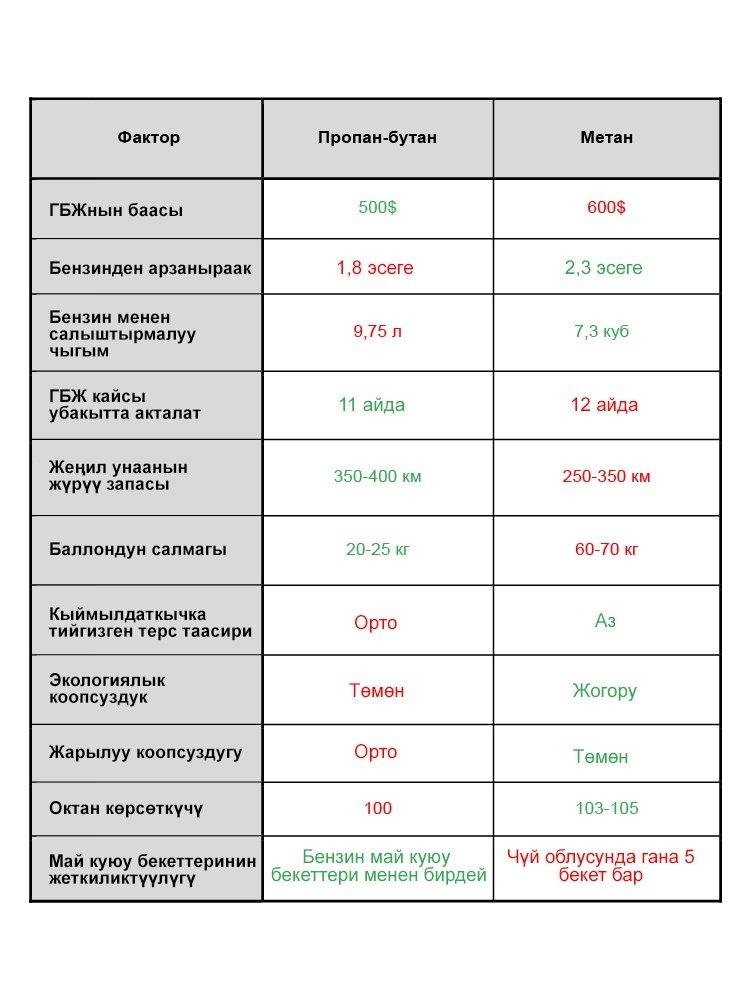 | Фактор | Пропан-бутан | Метан |
|---|---|---|
| ГБЖнын баасы | 500$ | 600$ |
| Бензинден арзаныраак | 1,8 эсеге | 2,3 эсеге |
| Бензин менен салыштырмалуу чыгым | 9,75 л | 7,3 куб |
| ГБЖ кайсы убакытта акталат | 11 айда | 12 айда |
| Жеңил унаанын жүрүү запасы | 350-400 км | 250-350 км |
| Баллондун салмагы | 20-25 кг | 60-70 кг |
| Кыймылдаткычка тийгизген терс таасири | Орто | Аз |
| Экологиялык коопсуздук | Төмөн | Жогору |
| Жарылуу коопсуздугу | Орто | Төмөн |
| Октан көрсөткүчү | 100 | 103-105 |
| Май куюу бекеттеринин жеткиликтүүлүгү | Бензин май куюу бекеттери менен бирдей | Чүй облусунда гана 5 бекет бар |